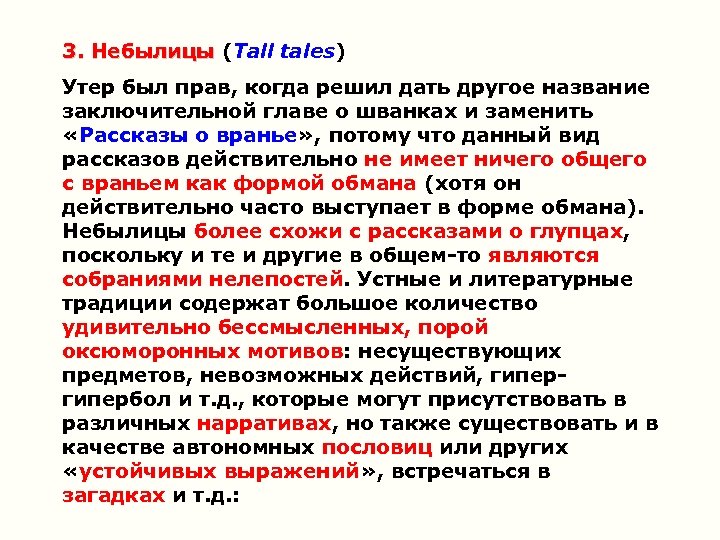 3. Небылицы (Tall tales)

Утер был прав, когда решил дать другое название заключительной главе о шванках и заменить «Рассказы о вранье», потому что данный вид рассказов действительно не имеет ничего общего с враньем как формой обмана (хотя он действительно часто выступает в форме обмана). Небылицы более схожи с рассказами о глупцах, поскольку и те и другие в общем-то являются собраниями нелепостей. Устные и литературные традиции содержат большое количество удивительно бессмысленных, порой оксюморонных мотивов: несуществующих предметов, невозможных действий, гипер-гипербол и т.д., которые могут присутствовать в различных нарративах, но также существовать и в качестве автономных пословиц или других «устойчивых выражений», встречаться в загадках и т.д.: